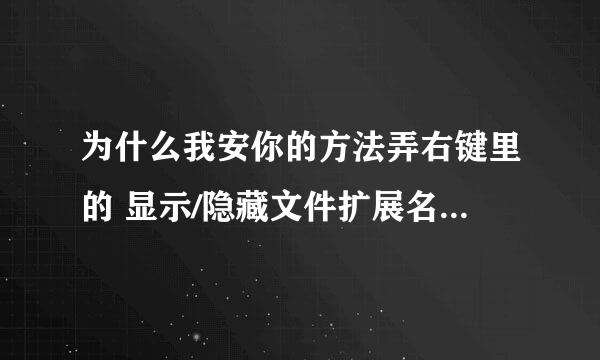 为什么我安你的方法弄右键里的 显示/隐藏文件扩展名...